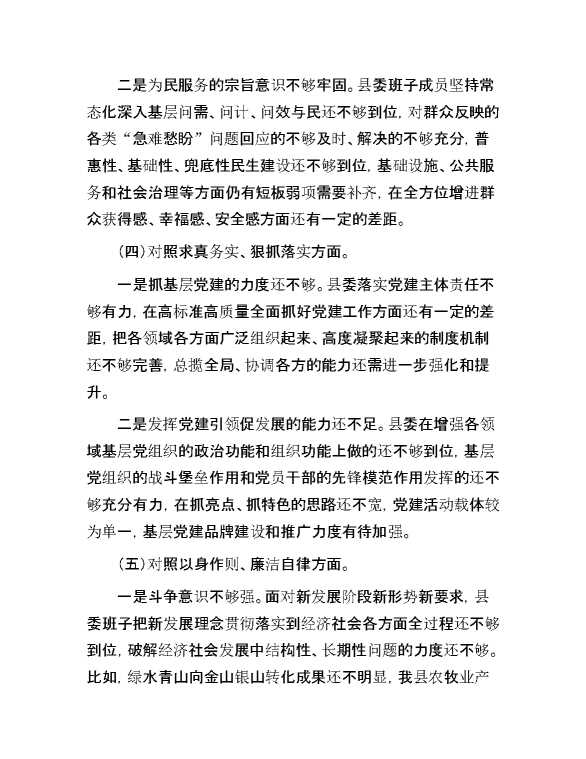 二是为民服务的宗旨意识不够牢固。县委班子成员坚持常态化深入基层问需、问计、问效与民还不够到位，对群众反映的各类“急难愁盼”问题回应的不够及时、解决的不够充分，普惠性、基础性、兜底性民生建设还不够到位，基础设施、公共服务和社会治理等方面仍有短板弱项需要补齐，在全方位增进群众获得感、幸福感、安全感方面还有一定的差距。

（四）对照求真务实、狠抓落实方面。

一是抓基层党建的力度还不够。县委落实党建主体责任不够有力，在高标准高质量全面抓好党建工作方面还有一定的差距，把各领域各方面广泛组织起来、高度凝聚起来的制度机制还不够完善，总揽全局、协调各方的能力还需进一步强化和提升。

二是发挥党建引领促发展的能力还不足。县委在增强各领域基层党组织的政治功能和组织功能上做的还不够到位，基层党组织的战斗堡垒作用和党员干部的先锋模范作用发挥的还不够充分有力，在抓亮点、抓特色的思路还不宽，党建活动载体较为单一，基层党建品牌建设和推广力度有待加强。

（五）对照以身作则、廉洁自律方面。

一是斗争意识不够强。面对新发展阶段新形势新要求，县委班子把新发展理念贯彻落实到经济社会各方面全过程还不够到位，破解经济社会发展中结构性、长期性问题的力度还不够。比如，绿水青山向金山银山转化成果还不明显，我县农牧业产